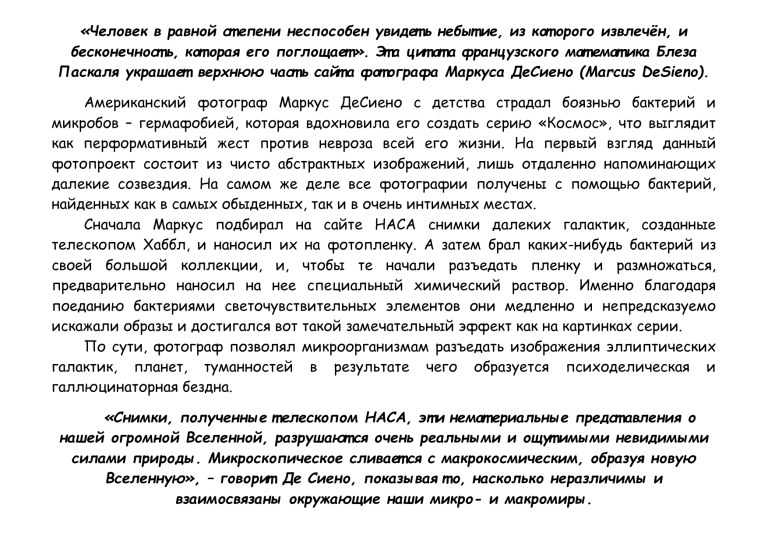 «Человек в равной степени неспособен увидеть небытие, из которого извлечён, и бесконечность, которая его поглощает». Эта цитата французского математика Блеза Паскаля украшает верхнюю часть сайта фотографа Маркуса ДеСиено (Marcus DeSieno).

Американский фотограф Маркус ДеСиено с детства страдал боязнью бактерий и микробов – гермафобией, которая вдохновила его создать серию «Космос», что выглядит как перформативный жест против невроза всей его жизни. На первый взгляд данный фотопроект состоит из чисто абстрактных изображений, лишь отдаленно напоминающих далекие созвездия. На самом же деле все фотографии получены с помощью бактерий, найденных как в самых обыденных, так и в очень интимных местах.

Сначала Маркус подбирал на сайте НАСА снимки далеких галактик, созданные телескопом Хаббл, и наносил их на фотопленку. А затем брал каких-нибудь бактерий из своей большой коллекции, и, чтобы те начали разъедать пленку и размножаться, предварительно наносил на нее специальный химический раствор. Именно благодаря поеданию бактериями светочувствительных элементов они медленно и непредсказуемо искажали образы и достигался вот такой замечательный эффект как на картинках серии.

По сути, фотограф позволял микроорганизмам разъедать изображения эллиптических галактик, планет, туманностей в результате чего образуется психоделическая и галлюцинаторная бездна.

«Снимки, полученные телескопом НАСА, эти нематериальные представления о нашей огромной Вселенной, разрушаются очень реальными и ощутимыми невидимыми силами природы. Микроскопическое сливается с макрокосмическим, образуя новую Вселенную», – говорит Де Сиено, показывая то, насколько неразличимы и взаимосвязаны окружающие наши микро- и макромиры.